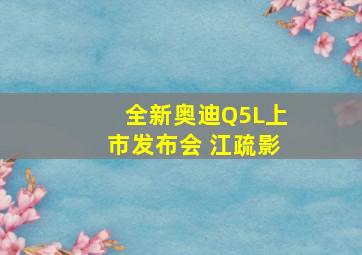 全新奥迪Q5L上市发布会 江疏影